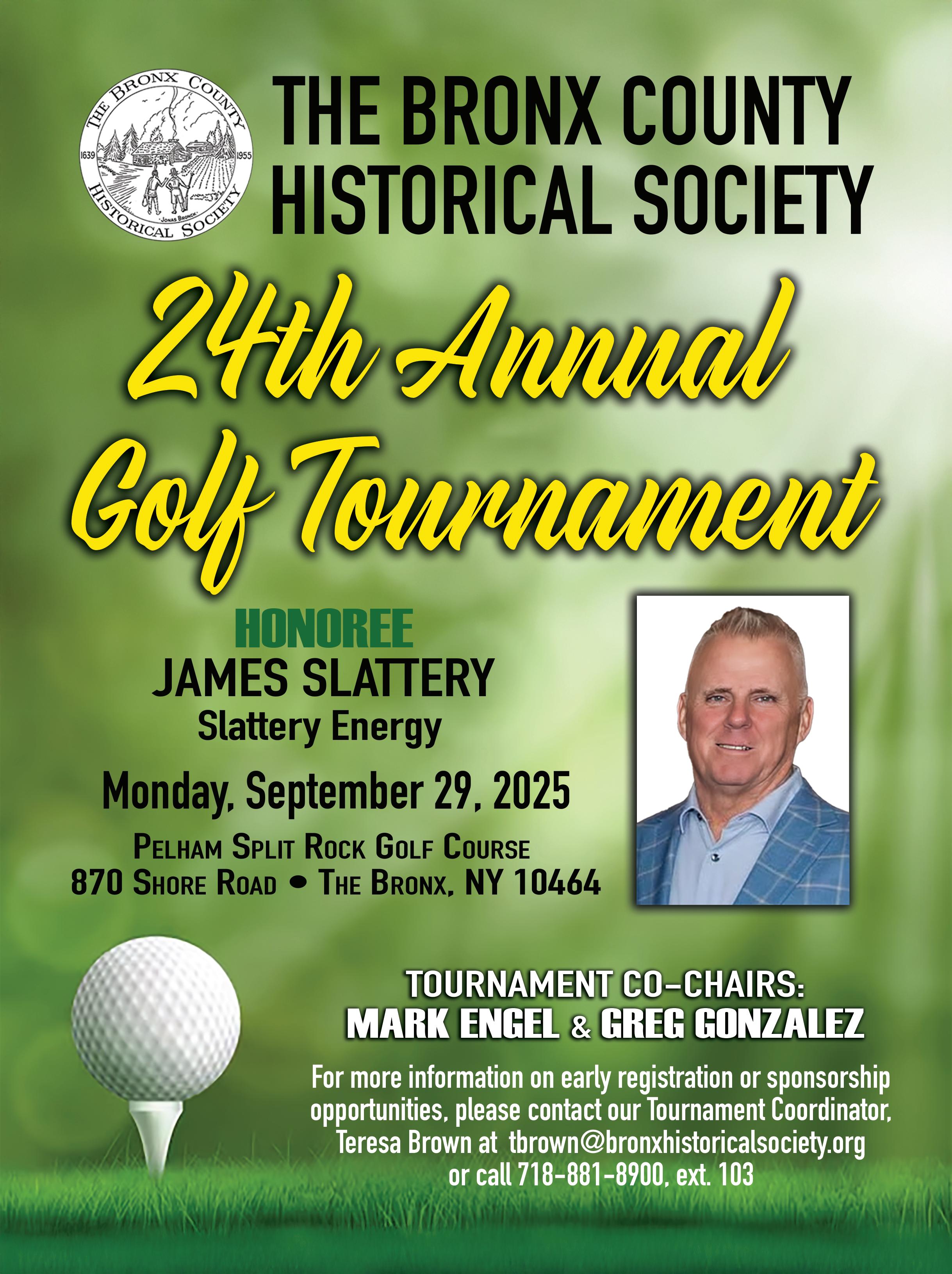 THE BRONX COUNTY HISTORICAL SOCIETY 1639 1955 JONAS BRONCK

THE BRONX COUNTY HISTORICAL SOCIETY

24th Annual Golf Tournament

HONOREE
JAMES SLATTERY
Slattery Energy

Monday, September 29, 2025

PELHAM SPLIT ROCK GOLF COURSE
870 SHORE ROAD • THE BRONX, NY 10464

TOURNAMENT CO-CHAIRS:
MARK ENGEL & GREG GONZALEZ

For more information on early registration or sponsorship opportunities, please contact our Tournament Coordinator, Teresa Brown at tbrown@bronxhistoricalsociety.org or call 718-881-8900, ext. 103